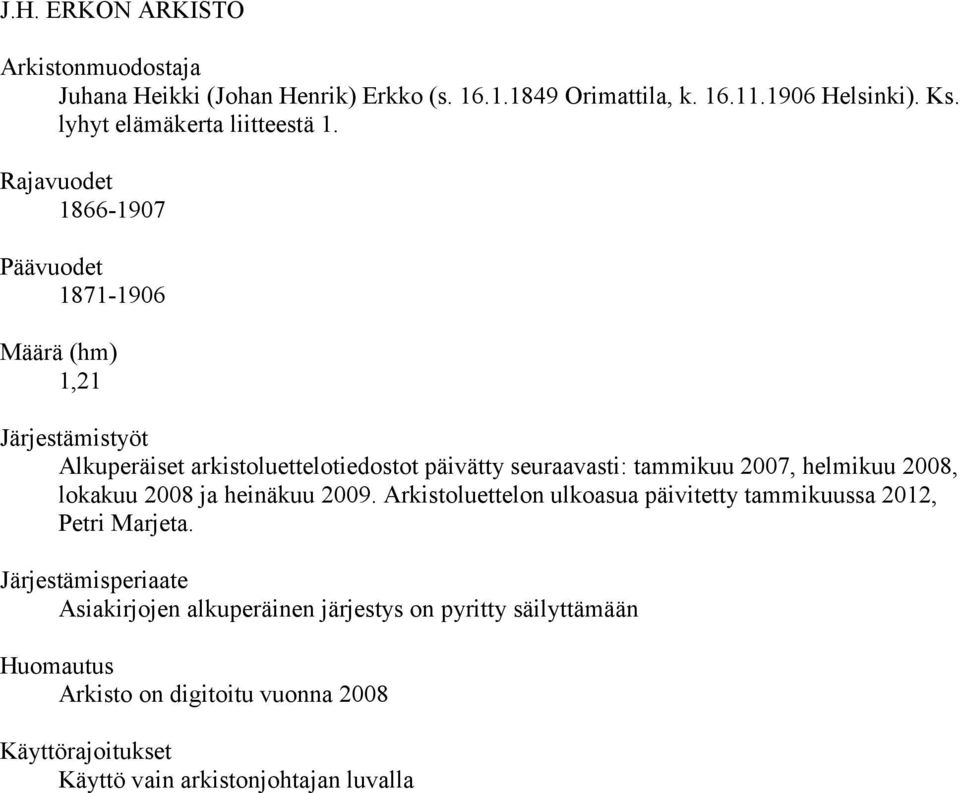 J.H. ERKON ARKISTO

Arkistonmuodostaja
Juhana Heikki (Johan Henrik) Erkko (s. 16.1.1849 Orimattila, k. 16.11.1906 Helsinki). Ks. lyhyt elämäkerta liitteestä 1.

Rajavuodet
1866-1907

Päävuodet
1871-1906

Määrä (hm)
1,21

Järjestämistyöt
Alkuperäiset arkistoluettelotiedostot päivätty seuraavasti: tammikuu 2007, helmikuu 2008, lokakuu 2008 ja heinäkuu 2009. Arkistoluettelon ulkoasua päivitetty tammikuussa 2012, Petri Marjeta.

Järjestämisperiaate
Asiakirjojen alkuperäinen järjestys on pyritty säilyttämään

Huomautus
Arkisto on digitoitu vuonna 2008

Käyttörajoitukset
Käyttö vain arkistonjohtajan luvalla